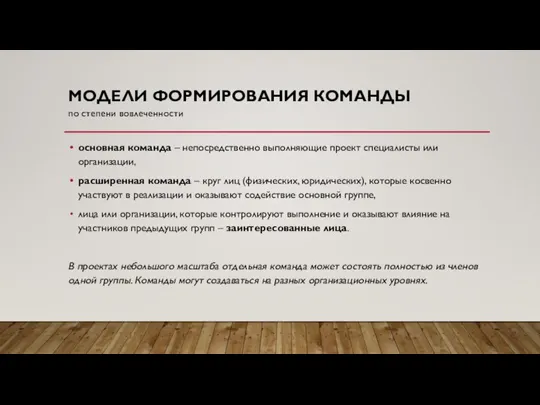 МОДЕЛИ ФОРМИРОВАНИЯ КОМАНДЫ
по степени вовлеченности

• основная команда – непосредственно выполняющие проект специалисты или организации,
• расширенная команда – круг лиц (физических, юридических), которые косвенно участвуют в реализации и оказывают содействие основной группе,
• лица или организации, которые контролируют выполнение и оказывают влияние на участников предыдущих групп – заинтересованные лица.

В проектах небольшого масштаба отдельная команда может состоять полностью из членов одной группы. Команды могут создаваться на разных организационных уровнях.